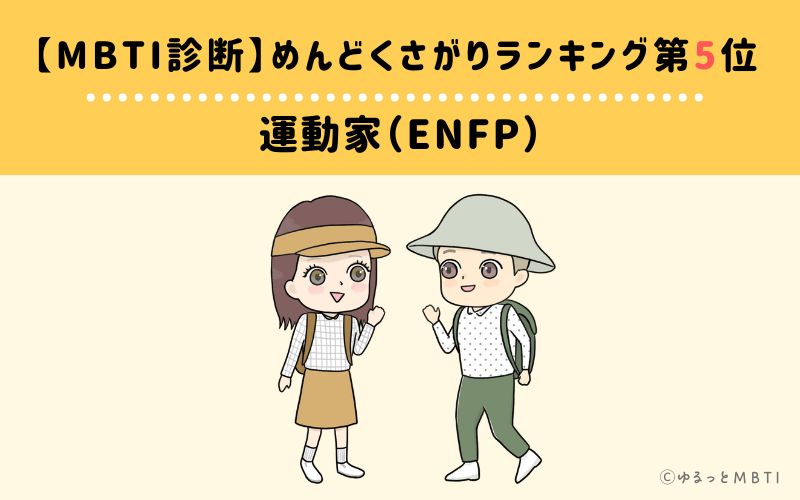 【MBTI診断】めんどくさがりランキング第5位

運動家(ENFP)

©ゆるっとMBTI